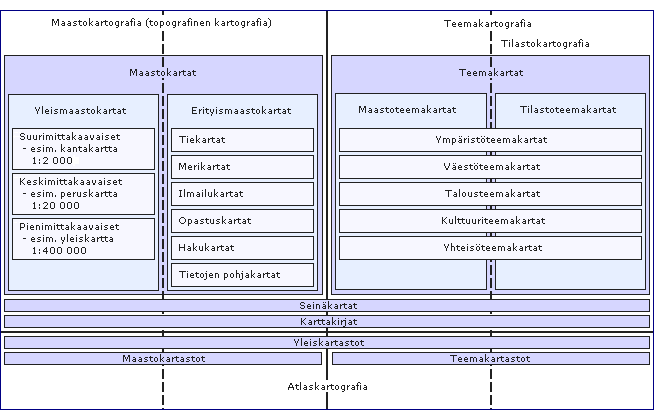 Maastokartografia (topografinen kartografia)

Teemakartografia

Tilastokartografia

Maastokartat

Yleismaastokartat

Suurimittakaavaiset
- esim. kantakartta
1:2 000

Keskimittakaavaiset
- esim. peruskartta
1:20 000

Pienimittakaavaiset
- esim. yleiskartta
1:400 000

Erityismaastokartat

Tiekartat

Merikartat

Ilmailukartat

Opastuskartat

Hakukartat

Tietojen pohjakartat

Teemakartat

Maastoteemakartat

Tilastoteemakartat

Ympäristöteemakartat

Väestöteemakartat

Talousteemakartat

Kulttuuriteemakartat

Yhteisöteemakartat

Seinäkartat

Karttakirjat

Yleiskartastot

Maastokartastot

Teemakartastot

Atlaskartografia